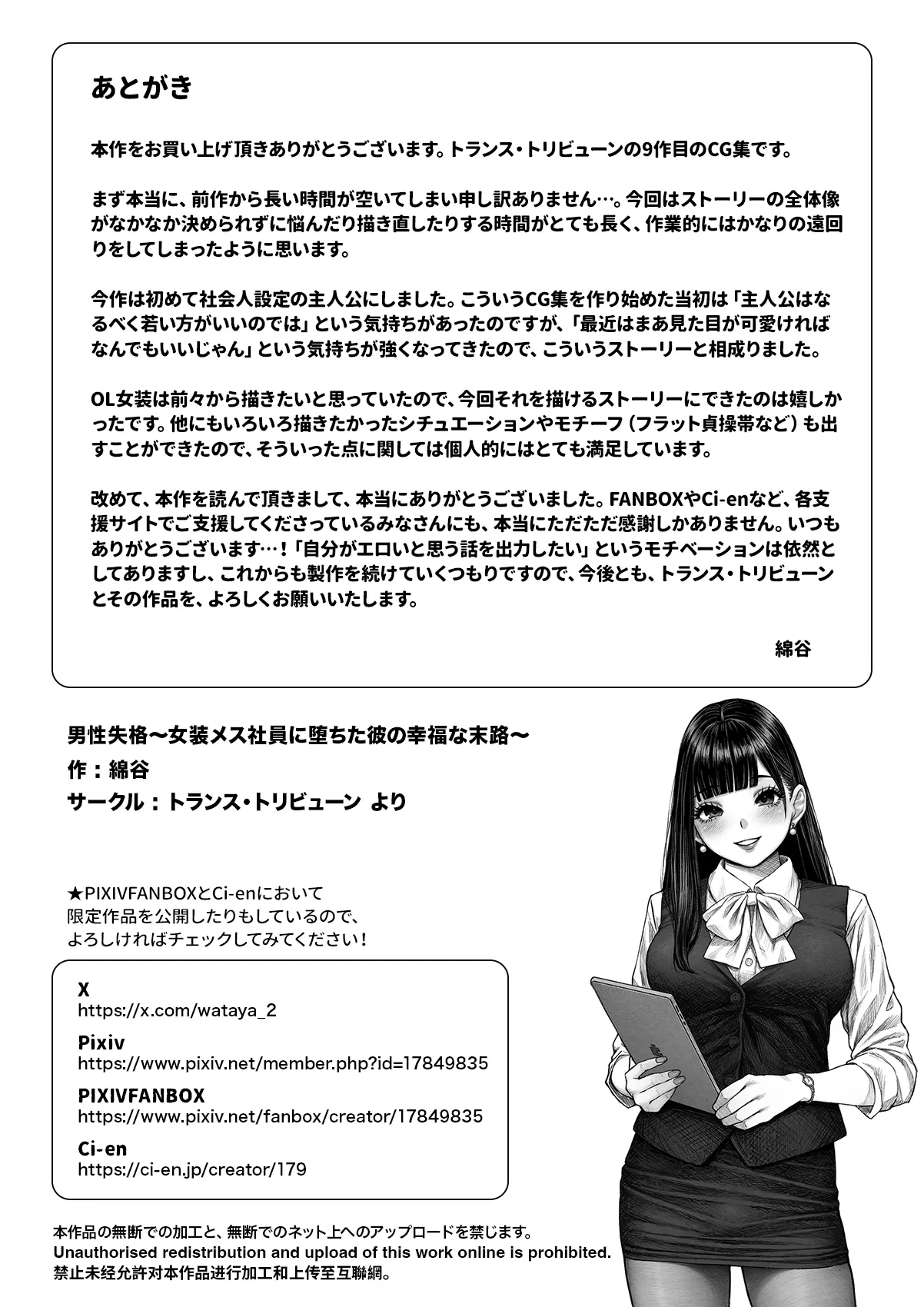 あとがき

本作をお買い上げ頂きありがとうございます。トランス・トリビューンの9作目のCG集です。

まず本当に、前作から長い時間が空いてしまい申し訳ありません…。今回はストーリーの全体像がなかなか決められずに悩んだり描き直したりする時間がとても長く、作業的にはかなりの遠回りをしてしまったように思います。

今作は初めて社会人設定の主人公にしました。こういうCG集を作り始めた当初は「主人公はなるべく若い方がいいのでは」という気持ちがあったのですが、「最近はまあ見た目が可愛ければなんでもいいじゃん」という気持ちが強くなってきたので、こういうストーリーと相成りました。

OL女装は前々から描きたいと思っていたので、今回それを描けるストーリーにできたのは嬉しかったです。他にもいろいろ描きたかったシチュエーションやモチーフ（フラット貞操帯など）も出すことができたので、そういった点に関しては個人的にはとても満足しています。

改めて、本作を読んで頂きまして、本当にありがとうございました。FANBOXやCi-enなど、各支援サイトでご支援してくださっているみなさんにも、本当にただただ感謝しかありません。いつもありがとうございます…！「自分がエロいと思う話を出力したい」というモチベーションは依然としてありますし、これからも製作を続けていくつもりですので、今後とも、トランス・トリビューンとその作品を、よろしくお願いいたします。

綿谷

男性失格～女装メス社員に堕ちた彼の幸福な末路～
作：綿谷
サークル：トランス・トリビューン より

★PIXIVFANBOXとCi-enにおいて
限定作品を公開したりもしているので、
よろしければチェックしてみてください！

X
https://x.com/wataya_2
Pixiv
https://www.pixiv.net/member.php?id=17849835
PIXIVFANBOX
https://www.pixiv.net/fanbox/creator/17849835
Ci-en
https://ci-en.jp/creator/179

本作品の無断での加工と、無断でのネット上へのアップロードを禁じます。
Unauthorised redistribution and upload of this work online is prohibited.
禁止未经允許对本作品进行加工和上传至互聯網。